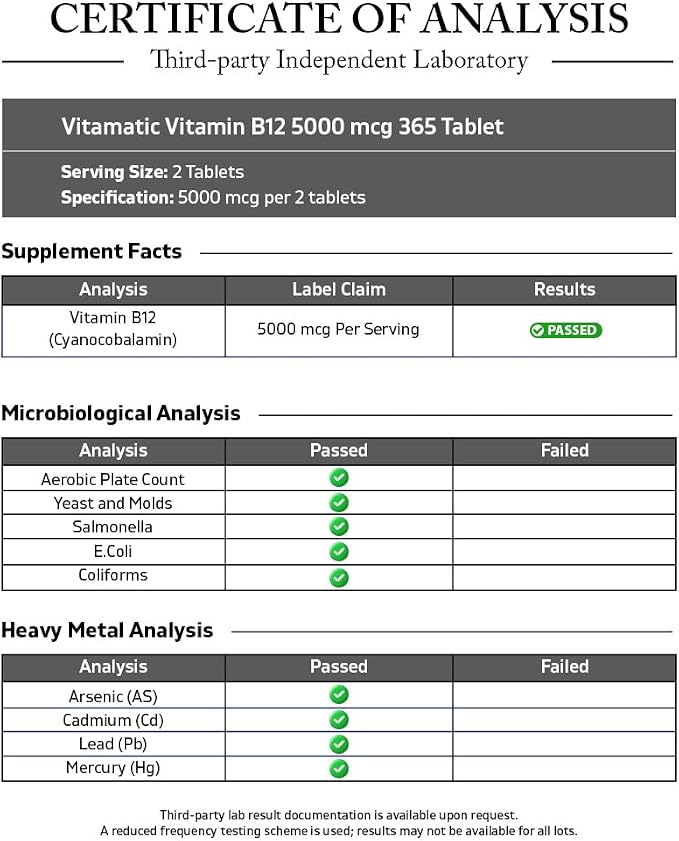 CERTIFICATE OF ANALYSIS

Third-party Independent Laboratory

Vitamatic Vitamin B12 5000 mcg 365 Tablet

Serving Size: 2 Tablets
Specification: 5000 mcg per 2 tablets

Supplement Facts

| Analysis | Label Claim | Results |
|---|---|---|
| Vitamin B12 (Cyanocobalamin) | 5000 mcg Per Serving | ✓ PASSED |

Microbiological Analysis

| Analysis | Passed | Failed |
|---|---|---|
| Aerobic Plate Count | ✓ | |
| Yeast and Molds | ✓ | |
| Salmonella | ✓ | |
| E.Coli | ✓ | |
| Coliforms | ✓ | |

Heavy Metal Analysis

| Analysis | Passed | Failed |
|---|---|---|
| Arsenic (AS) | ✓ | |
| Cadmium (Cd) | ✓ | |
| Lead (Pb) | ✓ | |
| Mercury (Hg) | ✓ | |

Third-party lab result documentation is available upon request.
A reduced frequency testing scheme is used; results may not be available for all lots.